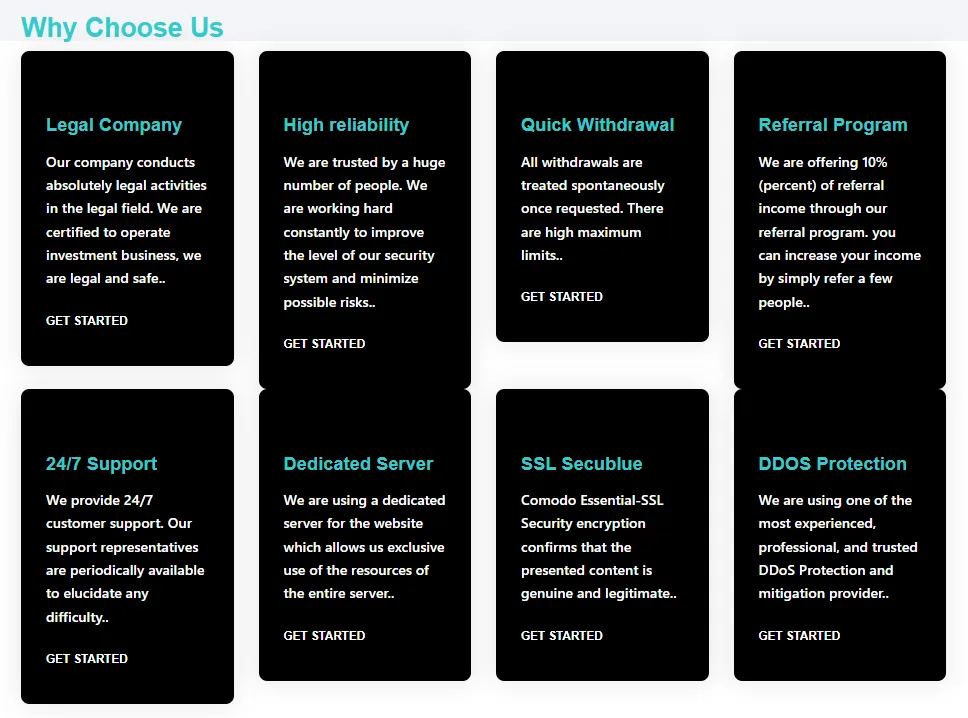 Why Choose Us

Legal Company

Our company conducts absolutely legal activities in the legal field. We are certified to operate investment business, we are legal and safe..

GET STARTED

High reliability

We are trusted by a huge number of people. We are working hard constantly to improve the level of our security system and minimize possible risks..

GET STARTED

Quick Withdrawal

All withdrawals are treated spontaneously once requested. There are high maximum limits..

GET STARTED

Referral Program

We are offering 10% (percent) of referral income through our referral program. you can increase your income by simply refer a few people..

GET STARTED

24/7 Support

We provide 24/7 customer support. Our support representatives are periodically available to elucidate any difficulty..

GET STARTED

Dedicated Server

We are using a dedicated server for the website which allows us exclusive use of the resources of the entire server..

GET STARTED

SSL Secublue

Comodo Essential-SSL Security encryption confirms that the presented content is genuine and legitimate..

GET STARTED

DDOS Protection

We are using one of the most experienced, professional, and trusted DDoS Protection and mitigation provider..

GET STARTED